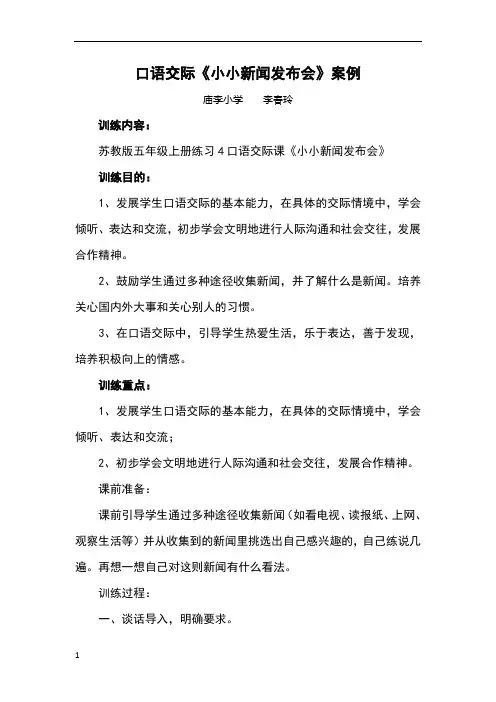 口语交际《小小新闻发布会》案例

唐李小学　　李春玲

训练内容：

苏教版五年级上册练习 4 口语交际课《小小新闻发布会》

训练目的：

1、发展学生口语交际的基本能力，在具体的交际情境中，学会倾听、表达和交流，初步学会文明地进行人际沟通和社会交往，发展合作精神。

2、鼓励学生通过多种途径收集新闻，并了解什么是新闻。培养关心国内外大事和关心别人的习惯。

3、在口语交际中，引导学生热爱生活，乐于表达，善于发现，培养积极向上的情感。

训练重点：

1、发展学生口语交际的基本能力，在具体的交际情境中，学会倾听、表达和交流；

2、初步学会文明地进行人际沟通和社会交往，发展合作精神。

课前准备：

课前引导学生通过多种途径收集新闻（如看电视、读报纸、上网、观察生活等）并从收集到的新闻里挑选出自己感兴趣的，自己练说几遍。再想一想自己对这则新闻有什么看法。

训练过程：

一、谈话导入，明确要求。

1